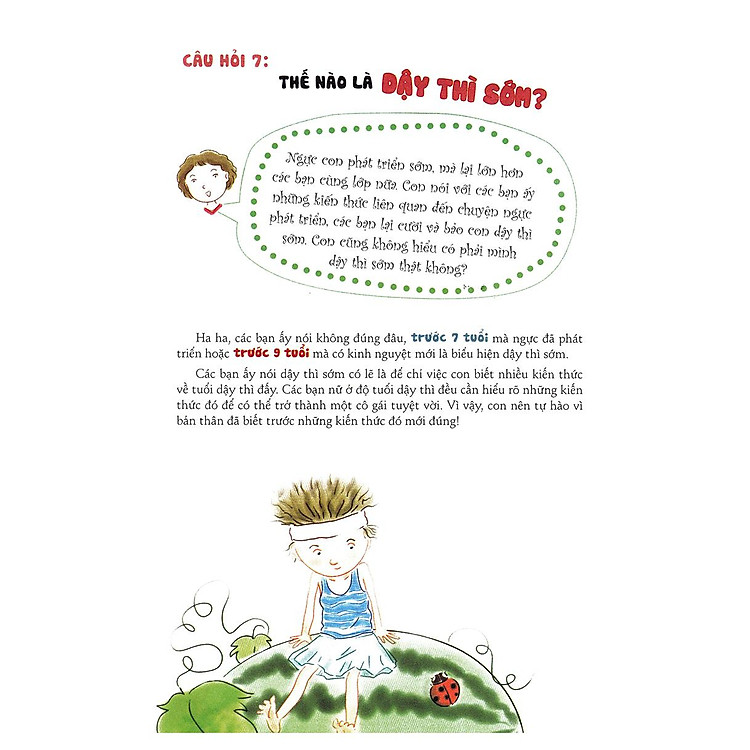 CÂU HỎI 7:
THẾ NÀO LÀ DẬY THÌ SỚM?

Ngực con phát triển sớm, mà lại lớn hơn các bạn cùng lớp nữa. Con nói với các bạn ấy những kiến thức liên quan đến chuyện ngực phát triển, các bạn lại cười và bảo con dậy thì sớm. Con cũng không hiểu có phải mình dậy thì sớm thật không?

Ha ha, các bạn ấy nói không đúng đâu, trước 7 tuổi mà ngực đã phát triển hoặc trước 9 tuổi mà có kinh nguyệt mới là biểu hiện dậy thì sớm.

Các bạn ấy nói dậy thì sớm có lẽ là để chỉ việc con biết nhiều kiến thức về tuổi dậy thì đấy. Các bạn nữ ở độ tuổi dậy thì đều cần hiểu rõ những kiến thức đó để có thể trở thành một cô gái tuyệt vời. Vì vậy, con nên tự hào vì bản thân đã biết trước những kiến thức đó mới đúng!